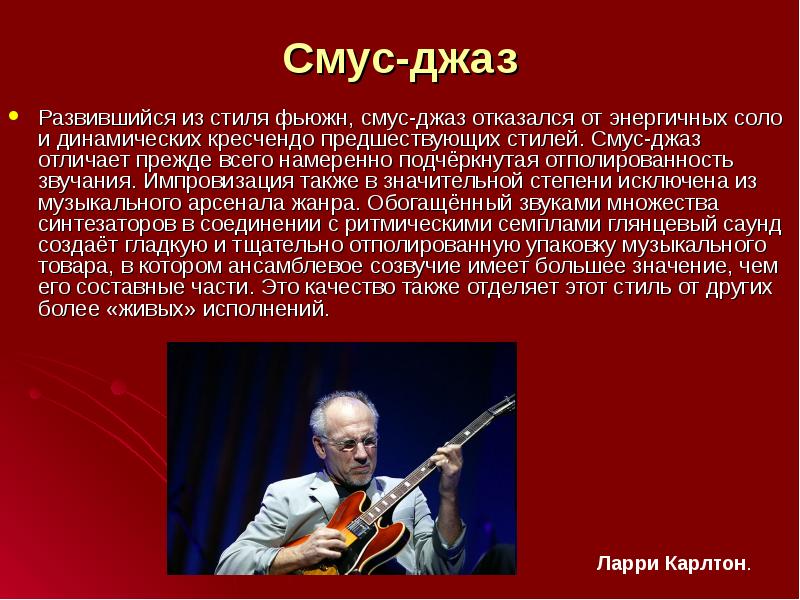 Смус-джаз

• Развившийся из стиля фьюжн, смус-джаз отказался от энергичных соло и динамических кресчендо предшествующих стилей. Смус-джаз отличает прежде всего намеренно подчёркнутая отполированность звучания. Импровизация также в значительной степени исключена из музыкального арсенала жанра. Обогащённый звуками множества синтезаторов в соединении с ритмическими семплами глянцевый саунд создаёт гладкую и тщательно отполированную упаковку музыкального товара, в котором ансамблевое созвучие имеет большее значение, чем его составные части. Это качество также отделяет этот стиль от других более «живых» исполнений.

Ларри Карлтон.